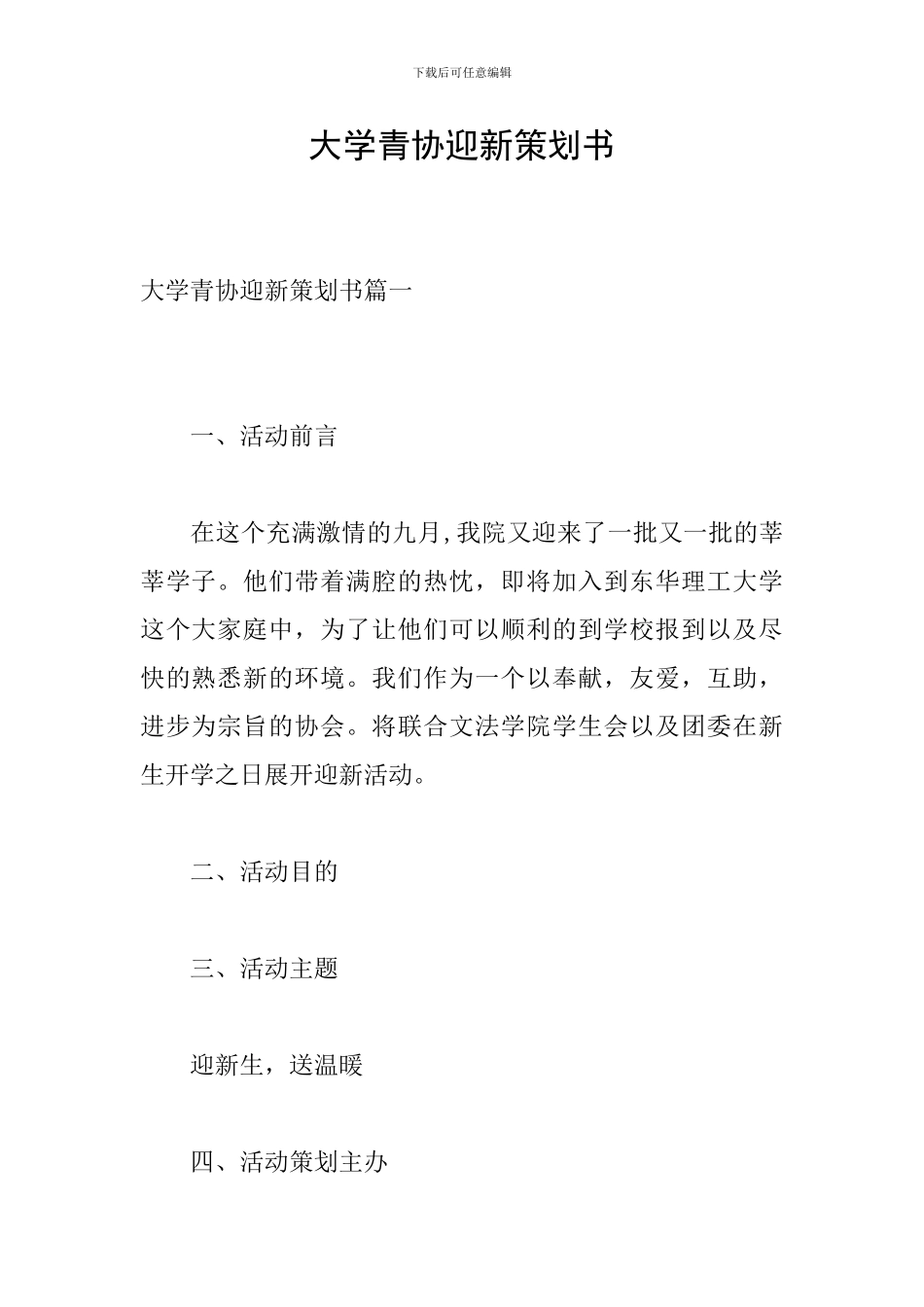 下载后可任意编辑

大学青协迎新策划书

大学青协迎新策划书篇一

一、活动前言

在这个充满激情的九月,我院又迎来了一批又一批的莘莘学子。他们带着满腔的热忱，即将加入到东华理工大学这个大家庭中，为了让他们可以顺利的到学校报到以及尽快的熟悉新的环境。我们作为一个以奉献，友爱，互助，进步为宗旨的协会。将联合文法学院学生会以及团委在新生开学之日展开迎新活动。

二、活动目的

三、活动主题

迎新生，送温暖

四、活动策划主办